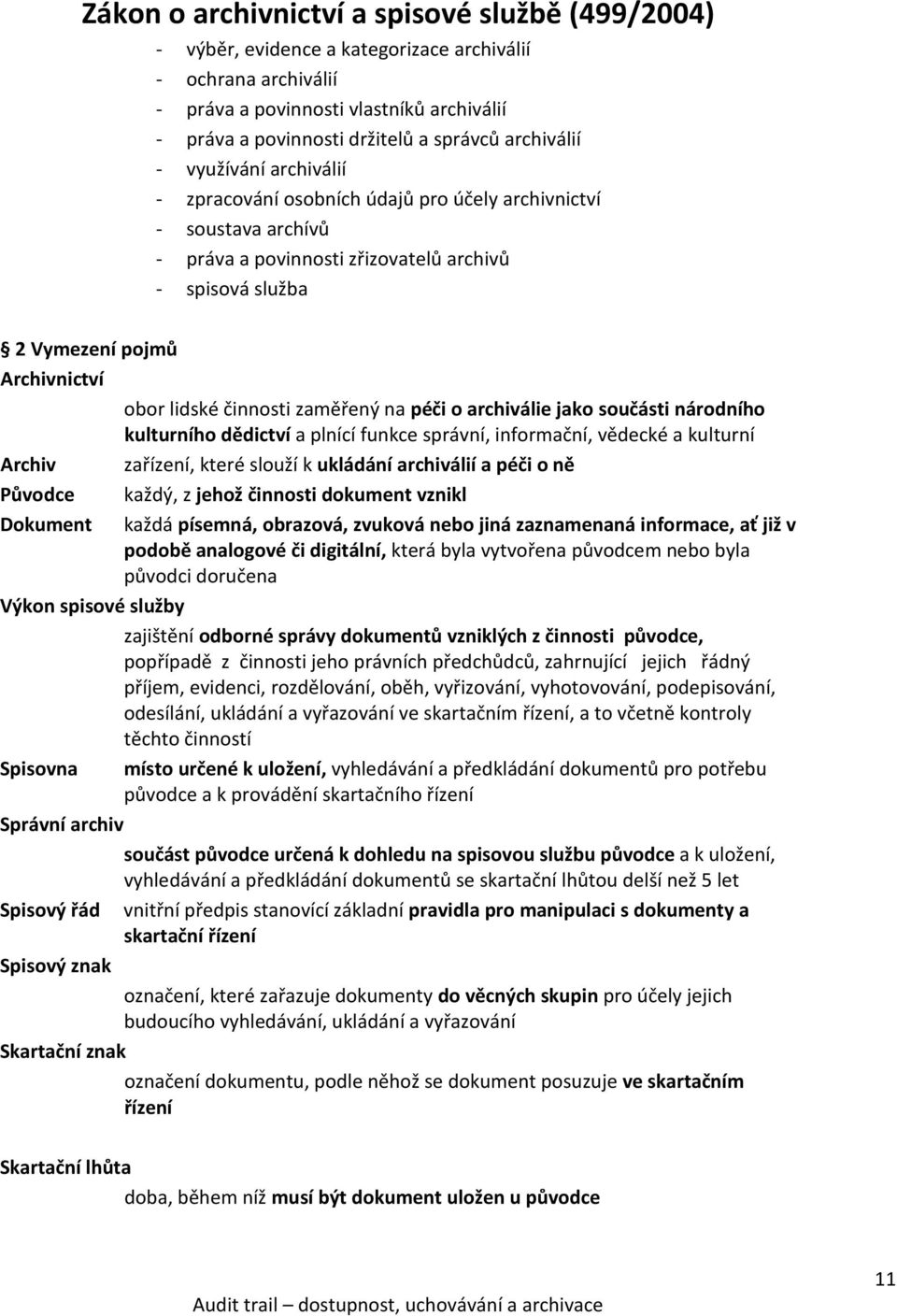 Zákon o archivnictví a spisové službě (499/2004)

- výběr, evidence a kategorizace archiválií
- ochrana archiválií
- práva a povinnosti vlastníků archiválií
- práva a povinnosti držitelů a správců archiválií
- využívání archiválií
- zpracování osobních údajů pro účely archivnictví
- soustava archívů
- práva a povinnosti zřizovatelů archivů
- spisová služba

2 Vymezení pojmů

Archivnictví

obor lidské činnosti zaměřený na péči o archiválie jako součásti národního kulturního dědictví a plnící funkce správní, informační, vědecké a kulturní

Archiv zařízení, které slouží k ukládání archiválií a péči o ně

Původce každý, z jehož činnosti dokument vznikl

Dokument každá písemná, obrazová, zvuková nebo jiná zaznamenaná informace, ať již v podobě analogové či digitální, která byla vytvořena původcem nebo byla původci doručena

Výkon spisové služby

zajištění odborné správy dokumentů vzniklých z činnosti původce, popřípadě z činnosti jeho právních předchůdců, zahrnující jejich řádný příjem, evidenci, rozdělování, oběh, vyřizování, vyhotovování, podepisování, odesílání, ukládání a vyřazování ve skartačním řízení, a to včetně kontroly těchto činností

Spisovna místo určené k uložení, vyhledávání a předkládání dokumentů pro potřebu původce a k provádění skartačního řízení

Správní archiv

součást původce určená k dohledu na spisovou službu původce a k uložení, vyhledávání a předkládání dokumentů se skartační lhůtou delší než 5 let

Spisový řád vnitřní předpis stanovící základní pravidla pro manipulaci s dokumenty a skartační řízení

Spisový znak

označení, které zařazuje dokumenty do věcných skupin pro účely jejich budoucího vyhledávání, ukládání a vyřazování

Skartační znak

označení dokumentu, podle něhož se dokument posuzuje ve skartačním řízení

Skartační lhůta

doba, během níž musí být dokument uložen u původce

11

Audit trail – dostupnost, uchovávání a archivace